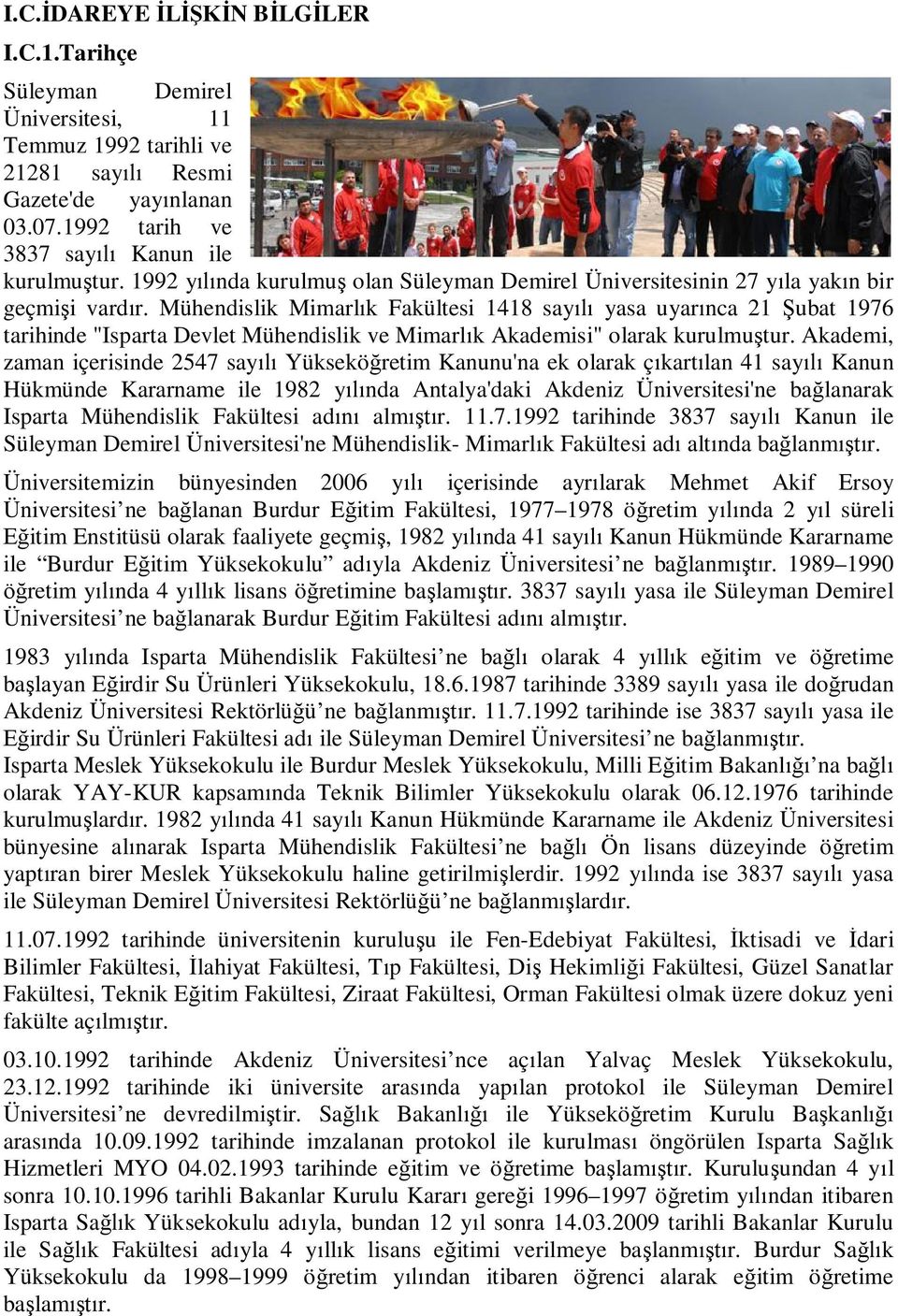 I.C.İDAREYE İLİŞKİN BİLGİLER

I.C.1.Tarihçe

Süleyman Demirel Üniversitesi, 11 Temmuz 1992 tarihli ve 21281 sayılı Resmi Gazete'de yayınlanan 03.07.1992 tarih ve 3837 sayılı Kanun ile kurulmuştur. 1992 yılında kurulmuş olan Süleyman Demirel Üniversitesinin 27 yıla yakın bir geçmişi vardır. Mühendislik Mimarlık Fakültesi 1418 sayılı yasa uyarınca 21 Şubat 1976 tarihinde "Isparta Devlet Mühendislik ve Mimarlık Akademisi" olarak kurulmuştur. Akademi, zaman içerisinde 2547 sayılı Yükseköğretim Kanunu'na ek olarak çıkartılan 41 sayılı Kanun Hükmünde Kararname ile 1982 yılında Antalya'daki Akdeniz Üniversitesi'ne bağlanarak Isparta Mühendislik Fakültesi adını almıştır. 11.7.1992 tarihinde 3837 sayılı Kanun ile Süleyman Demirel Üniversitesi'ne Mühendislik- Mimarlık Fakültesi adı altında bağlanmıştır.

Üniversitemizin bünyesinden 2006 yılı içerisinde ayrılarak Mehmet Akif Ersoy Üniversitesi’ne bağlanan Burdur Eğitim Fakültesi, 1977–1978 öğretim yılında 2 yıl süreli Eğitim Enstitüsü olarak faaliyete geçmiş, 1982 yılında 41 sayılı Kanun Hükmünde Kararname ile “Burdur Eğitim Yüksekokulu” adıyla Akdeniz Üniversitesi’ne bağlanmıştır. 1989–1990 öğretim yılında 4 yıllık lisans öğretimine başlamıştır. 3837 sayılı yasa ile Süleyman Demirel Üniversitesi’ne bağlanarak Burdur Eğitim Fakültesi adını almıştır.

1983 yılında Isparta Mühendislik Fakültesi’ne bağlı olarak 4 yıllık eğitim ve öğretime başlayan Eğirdir Su Ürünleri Yüksekokulu, 18.6.1987 tarihinde 3389 sayılı yasa ile doğrudan Akdeniz Üniversitesi Rektörlüğü’ne bağlanmıştır. 11.7.1992 tarihinde ise 3837 sayılı yasa ile Eğirdir Su Ürünleri Fakültesi adı ile Süleyman Demirel Üniversitesi’ne bağlanmıştır.
Isparta Meslek Yüksekokulu ile Burdur Meslek Yüksekokulu, Milli Eğitim Bakanlığı’na bağlı olarak YAY-KUR kapsamında Teknik Bilimler Yüksekokulu olarak 06.12.1976 tarihinde kurulmuşlardır. 1982 yılında 41 sayılı Kanun Hükmünde Kararname ile Akdeniz Üniversitesi bünyesine alınarak Isparta Mühendislik Fakültesi’ne bağlı Ön lisans düzeyinde öğretim yaptıran birer Meslek Yüksekokulu haline getirilmişlerdir. 1992 yılında ise 3837 sayılı yasa ile Süleyman Demirel Üniversitesi Rektörlüğü’ne bağlanmışlardır.

11.07.1992 tarihinde üniversitenin kuruluşu ile Fen-Edebiyat Fakültesi, İktisadi ve İdari Bilimler Fakültesi, İlahiyat Fakültesi, Tıp Fakültesi, Diş Hekimliği Fakültesi, Güzel Sanatlar Fakültesi, Teknik Eğitim Fakültesi, Ziraat Fakültesi, Orman Fakültesi olmak üzere dokuz yeni fakülte açılmıştır.

03.10.1992 tarihinde Akdeniz Üniversitesi’nce açılan Yalvaç Meslek Yüksekokulu, 23.12.1992 tarihinde iki üniversite arasında yapılan protokol ile Süleyman Demirel Üniversitesi’ne devredilmiştir. Sağlık Bakanlığı ile Yükseköğretim Kurulu Başkanlığı arasında 10.09.1992 tarihinde imzalanan protokol ile kurulması öngörülen Isparta Sağlık Hizmetleri MYO 04.02.1993 tarihinde eğitim ve öğretime başlamıştır. Kuruluşundan 4 yıl sonra 10.10.1996 tarihli Bakanlar Kurulu Kararı gereği 1996–1997 öğretim yılından itibaren Isparta Sağlık Yüksekokulu adıyla, bundan 12 yıl sonra 14.03.2009 tarihli Bakanlar Kurulu ile Sağlık Fakültesi adıyla 4 yıllık lisans eğitimi verilmeye başlanmıştır. Burdur Sağlık Yüksekokulu da 1998–1999 öğretim yılından itibaren öğrenci alarak eğitim öğretime başlamıştır.